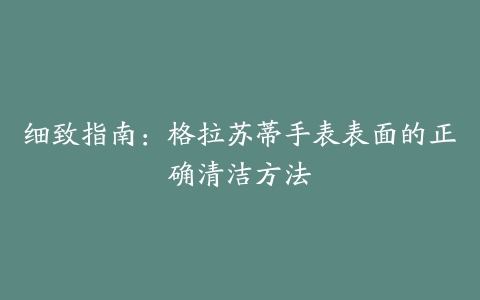 细致指南：格拉苏蒂手表表面的正确清洁方法